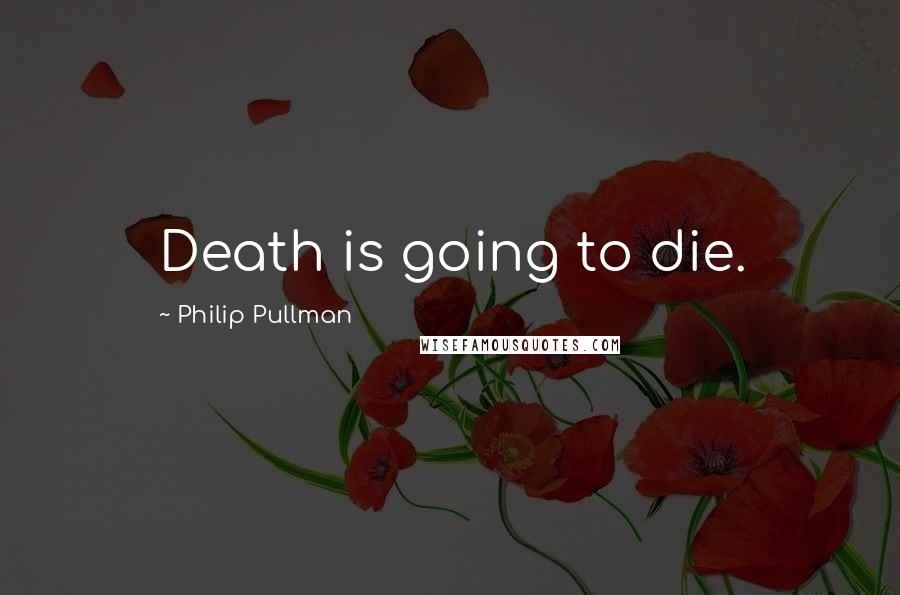 Death is going to die.

~ Philip Pullman

WISEFAMOUSQUOTES.COM